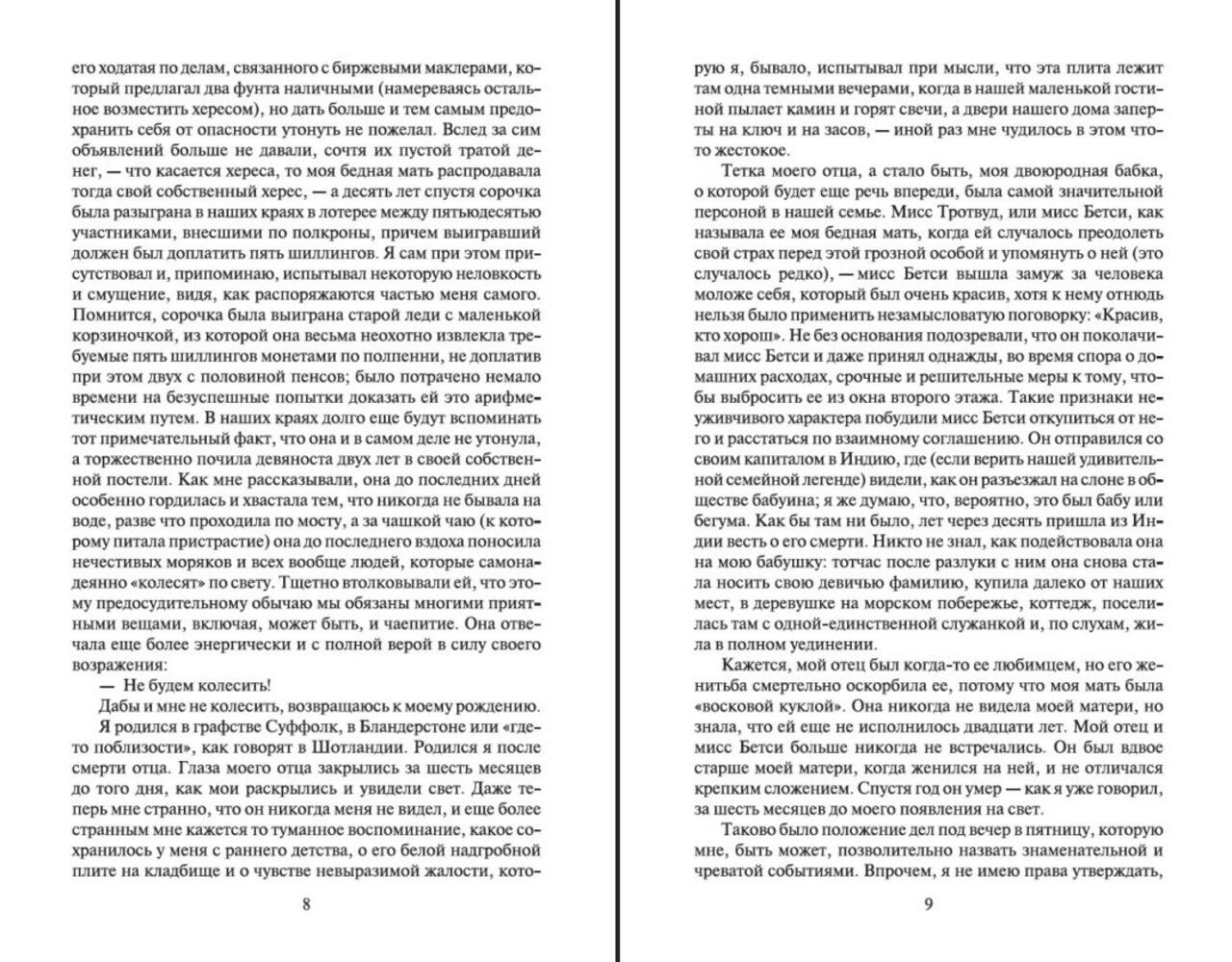 его ходатая по делам, связанного с биржевыми маклерами, который предлагал два фунта наличными (намереваясь остальное возместить хересом), но дать больше и тем самым предохранить себя от опасности утонуть не пожелал. Вслед за сим объявлений больше не давали, сочтя их пустой тратой денег, — что касается хереса, то моя бедная мать распродавала тогда свой собственный херес, — а десять лет спустя сорочка была разыграна в наших краях в лотерее между пятьюдесятью участниками, внесшими по полкроны, причем выигравший должен был доплатить пять шиллингов. Я сам при этом присутствовал и, припоминаю, испытывал некоторую неловкость и смущение, видя, как распоряжаются частью меня самого. Помнится, сорочка была выиграна старой леди с маленькой корзиночкой, из которой она весьма неохотно извлекла требуемые пять шиллингов монетами по полпенни, не доплатив при этом двух с половиной пенсов; было потрачено немало времени на безуспешные попытки доказать ей это арифметическим путем. В наших краях долго еще будут вспоминать тот примечательный факт, что она и в самом деле не утонула, а торжественно почила девяноста двух лет в своей собственной постели. Как мне рассказывали, она до последних дней особенно гордилась и хвастала тем, что никогда не бывала на воде, разве что проходила по мосту, а за чашкой чаю (к которому питала пристрастие) она до последнего вздоха поносила нечестивых моряков и всех вообще людей, которые самонадеянно «колесят» по свету. Тщетно втолковывали ей, что этому предосудительному обычаю мы обязаны многими приятными вещами, включая, может быть, и чаепитие. Она отвечала еще более энергически и с полной верой в силу своего возражения:

— Не будем колесить!

Дабы и мне не колесить, возвращаюсь к моему рождению.

Я родился в графстве Суффолк, в Бландерстоне или «где-то поблизости», как говорят в Шотландии. Родился я после смерти отца. Глаза моего отца закрылись за шесть месяцев до того дня, как мои раскрылись и увидели свет. Даже теперь мне странно, что он никогда меня не видел, и еще более странным мне кажется то туманное воспоминание, какое сохранилось у меня с раннего детства, о его белой надгробной плите на кладбище и о чувстве невыразимой жалости, кото-

8

рую я, бывало, испытывал при мысли, что эта плита лежит там одна темными вечерами, когда в нашей маленькой гостиной пылает камин и горят свечи, а двери нашего дома заперты на ключ и на засов, — иной раз мне чудилось в этом что-то жестокое.

Тетка моего отца, а стало быть, моя двоюродная бабка, о которой будет еще речь впереди, была самой значительной персоной в нашей семье. Мисс Тротвуд, или мисс Бетси, как называла ее моя бедная мать, когда ей случалось преодолеть свой страх перед этой грозной особой и упомянуть о ней (это случалось редко), — мисс Бетси вышла замуж за человека моложе себя, который был очень красив, хотя к нему отнюдь нельзя было применить незамысловатую поговорку: «Красив, кто хорош». Не без основания подозревали, что он поколачивал мисс Бетси и даже принял однажды, во время спора о домашних расходах, срочные и решительные меры к тому, чтобы выбросить ее из окна второго этажа. Такие признаки неуживчивого характера побудили мисс Бетси откупиться от него и расстаться по взаимному соглашению. Он отправился со своим капиталом в Индию, где (если верить нашей удивительной семейной легенде) видели, как он разъезжал на слоне в обществе бабуина; я же думаю, что, вероятно, это был бабу или бегума. Как бы там ни было, лет через десять пришла из Индии весть о его смерти. Никто не знал, как подействовала она на мою бабушку: тотчас после разлуки с ним она снова стала носить свою девичью фамилию, купила далеко от наших мест, в деревушке на морском побережье, коттедж, поселилась там с одной-единственной служанкой и, по слухам, жила в полном уединении.

Кажется, мой отец был когда-то ее любимцем, но его женитьба смертельно оскорбила ее, потому что моя мать была «восковой куклой». Она никогда не видела моей матери, но знала, что ей еще не исполнилось двадцати лет. Мой отец и мисс Бетси больше никогда не встречались. Он был вдвое старше моей матери, когда женился на ней, и не отличался крепким сложением. Спустя год он умер — как я уже говорил, за шесть месяцев до моего появления на свет.

Таково было положение дел под вечер в пятницу, которую мне, быть может, позволительно назвать знаменательной и чреватой событиями. Впрочем, я не имею права утверждать,

9